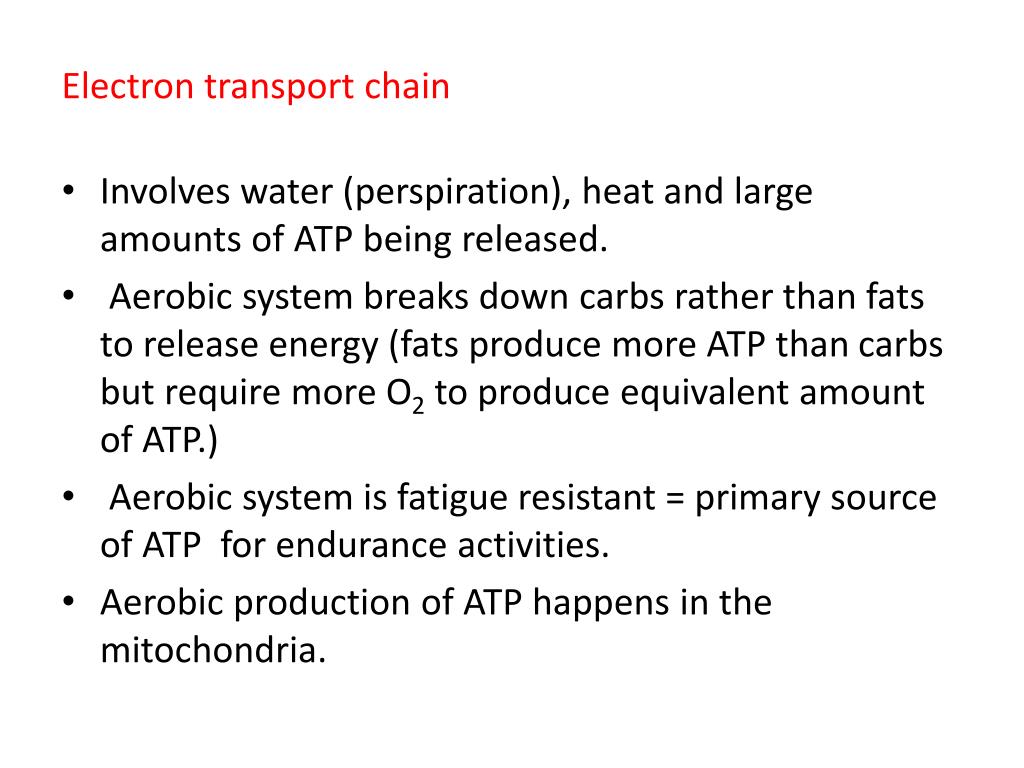 Electron transport chain

• Involves water (perspiration), heat and large amounts of ATP being released.
• Aerobic system breaks down carbs rather than fats to release energy (fats produce more ATP than carbs but require more $O_2$ to produce equivalent amount of ATP.)
• Aerobic system is fatigue resistant = primary source of ATP for endurance activities.
• Aerobic production of ATP happens in the mitochondria.